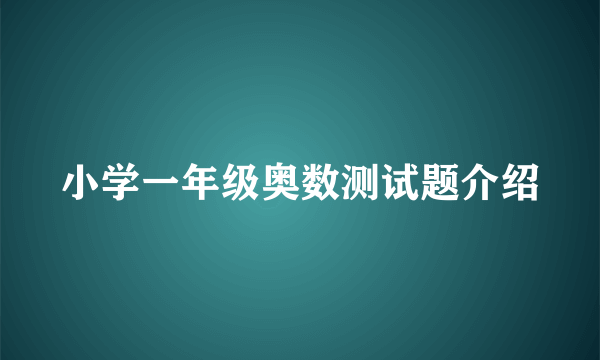 小学一年级奥数测试题介绍